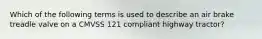 Which of the following terms is used to describe an air brake treadle valve on a CMVSS 121 compliant highway tractor?